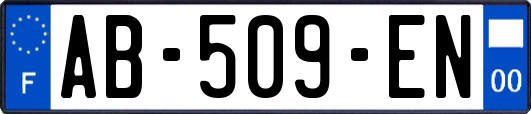 F
AB-509-EN
00